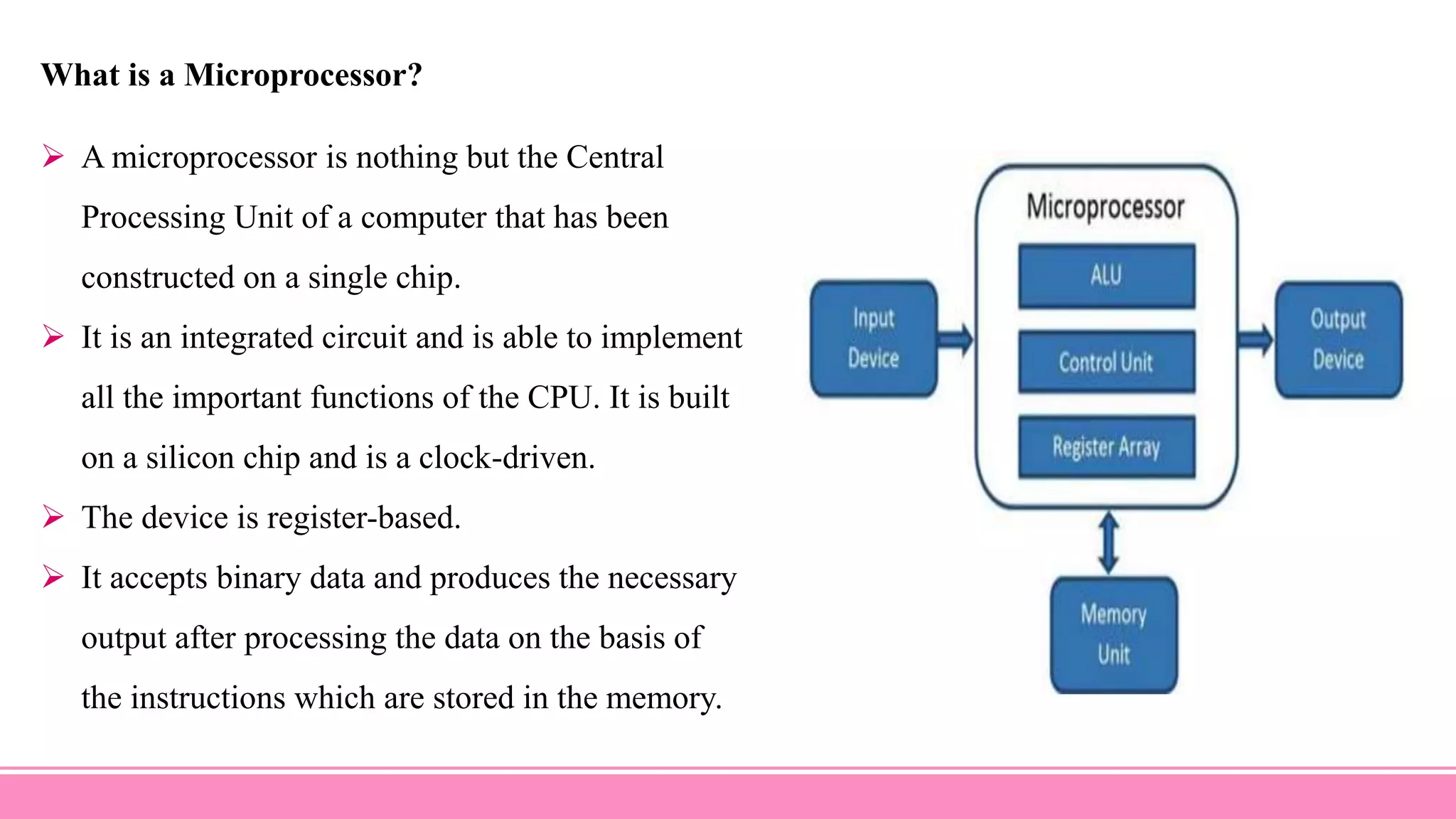 What is a Microprocessor?

➢ A microprocessor is nothing but the Central Processing Unit of a computer that has been constructed on a single chip.

➢ It is an integrated circuit and is able to implement all the important functions of the CPU. It is built on a silicon chip and is a clock-driven.

➢ The device is register-based.

➢ It accepts binary data and produces the necessary output after processing the data on the basis of the instructions which are stored in the memory.

Input Device

Microprocessor

ALU

Control Unit

Register Array

Output Device

Memory Unit